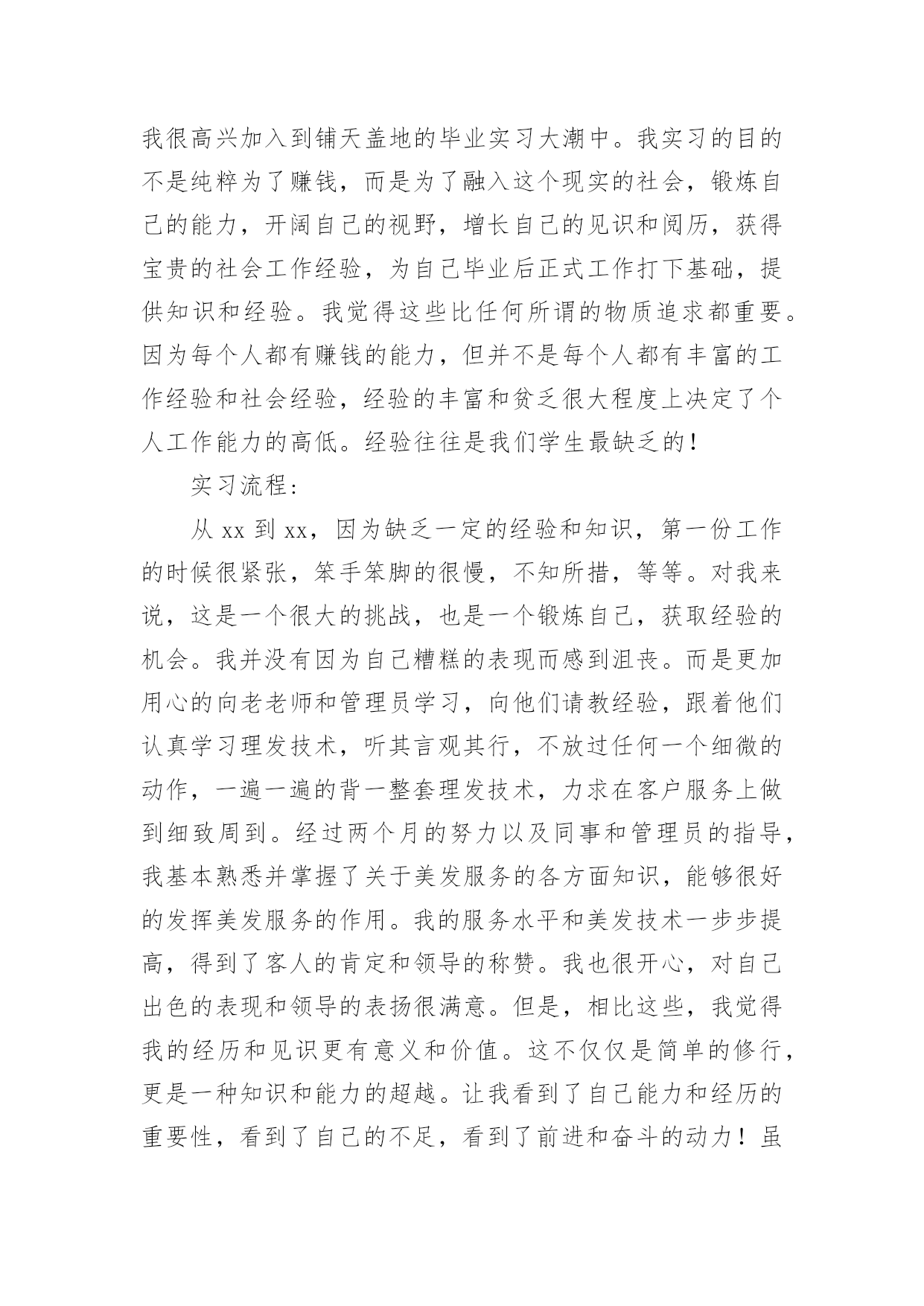 我很高兴加入到铺天盖地的毕业实习大潮中。我实习的目的不是纯粹为了赚钱，而是为了融入这个现实的社会，锻炼自己的能力，开阔自己的视野，增长自己的见识和阅历，获得宝贵的社会工作经验，为自己毕业后正式工作打下基础，提供知识和经验。我觉得这些比任何所谓的物质追求都重要。因为每个人都有赚钱的能力，但并不是每个人都有丰富的工作经验和社会经验，经验的丰富和贫乏很大程度上决定了个人工作能力的高低。经验往往是我们学生最缺乏的！

实习流程：

从 xx 到 xx，因为缺乏一定的经验和知识，第一份工作的时候很紧张，笨手笨脚的很慢，不知所措，等等。对我来说，这是一个很大的挑战，也是一个锻炼自己，获取经验的机会。我并没有因为自己糟糕的表现而感到沮丧。而是更加用心的向老老师和管理员学习，向他们请教经验，跟着他们认真学习理发技术，听其言观其行，不放过任何一个细微的动作，一遍一遍的背一整套理发技术，力求在客户服务上做到细致周到。经过两个月的努力以及同事和管理员的指导，我基本熟悉并掌握了关于美发服务的各方面知识，能够很好的发挥美发服务的作用。我的服务水平和美发技术一步步提高，得到了客人的肯定和领导的称赞。我也很开心，对自己出色的表现和领导的表扬很满意。但是，相比这些，我觉得我的经历和见识更有意义和价值。这不仅仅是简单的修行，更是一种知识和能力的超越。让我看到了自己能力和经历的重要性，看到了自己的不足，看到了前进和奋斗的动力！虽